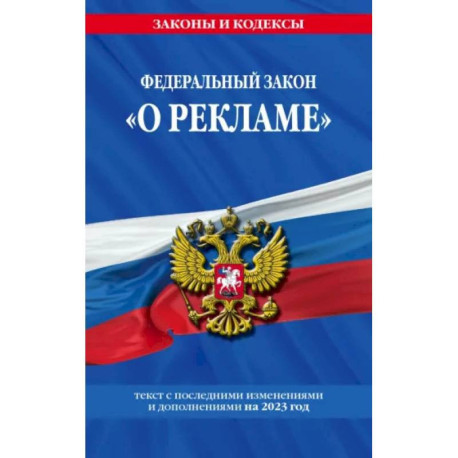 ЗАКОНЫ И КОДЕКСЫ

ФЕДЕРАЛЬНЫЙ ЗАКОН
«О РЕКЛАМЕ»

текст с последними изменениями и дополнениями на 2023 год